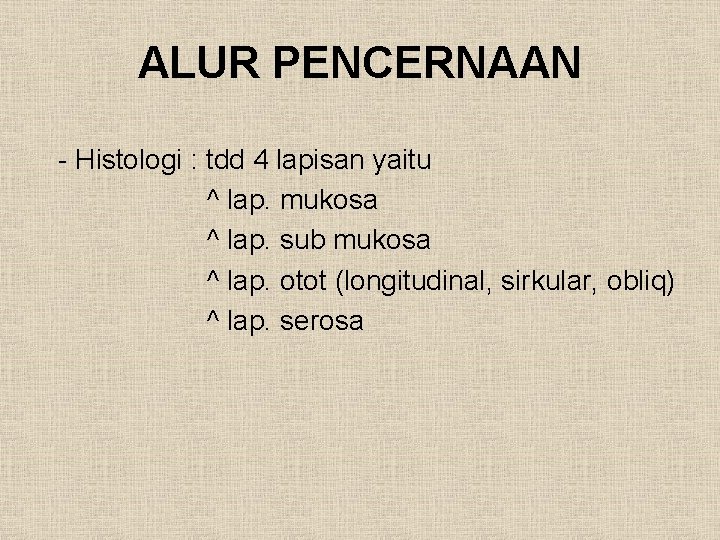 ALUR PENCERNAAN

- Histologi : tdd 4 lapisan yaitu
^ lap. mukosa
^ lap. sub mukosa
^ lap. otot (longitudinal, sirkular, obliq)
^ lap. serosa